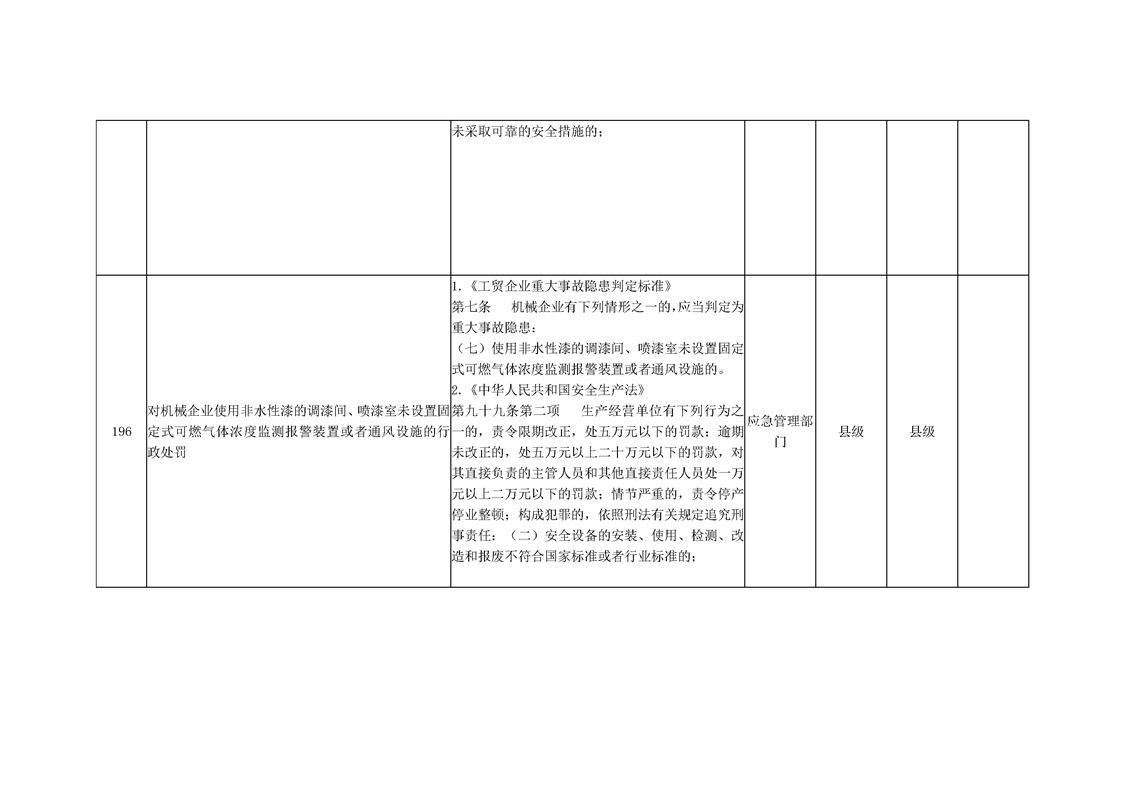 |  |  | 未采取可靠的安全措施的； |  |  |  |  |
|---|---|---|---|---|---|---|
| 196 | 对机械企业使用非水性漆的调漆间、喷漆室未设置固定式可燃气体浓度监测报警装置或者通风设施的行政处罚 | 1.《工贸企业重大事故隐患判定标准》 第七条 机械企业有下列情形之一的，应当判定为重大事故隐患： （七）使用非水性漆的调漆间、喷漆室未设置固定式可燃气体浓度监测报警装置或者通风设施的。 2.《中华人民共和国安全生产法》 第九十九条第二项 生产经营单位有下列行为之一的，责令限期改正，处五万元以下的罚款；逾期未改正的，处五万元以上二十万元以下的罚款，对其直接负责的主管人员和其他直接责任人员处一万元以上二万元以下的罚款；情节严重的，责令停产停业整顿；构成犯罪的，依照刑法有关规定追究刑事责任：（二）安全设备的安装、使用、检测、改造和报废不符合国家标准或者行业标准的； | 应急管理部门 | 县级 | 县级 |  |